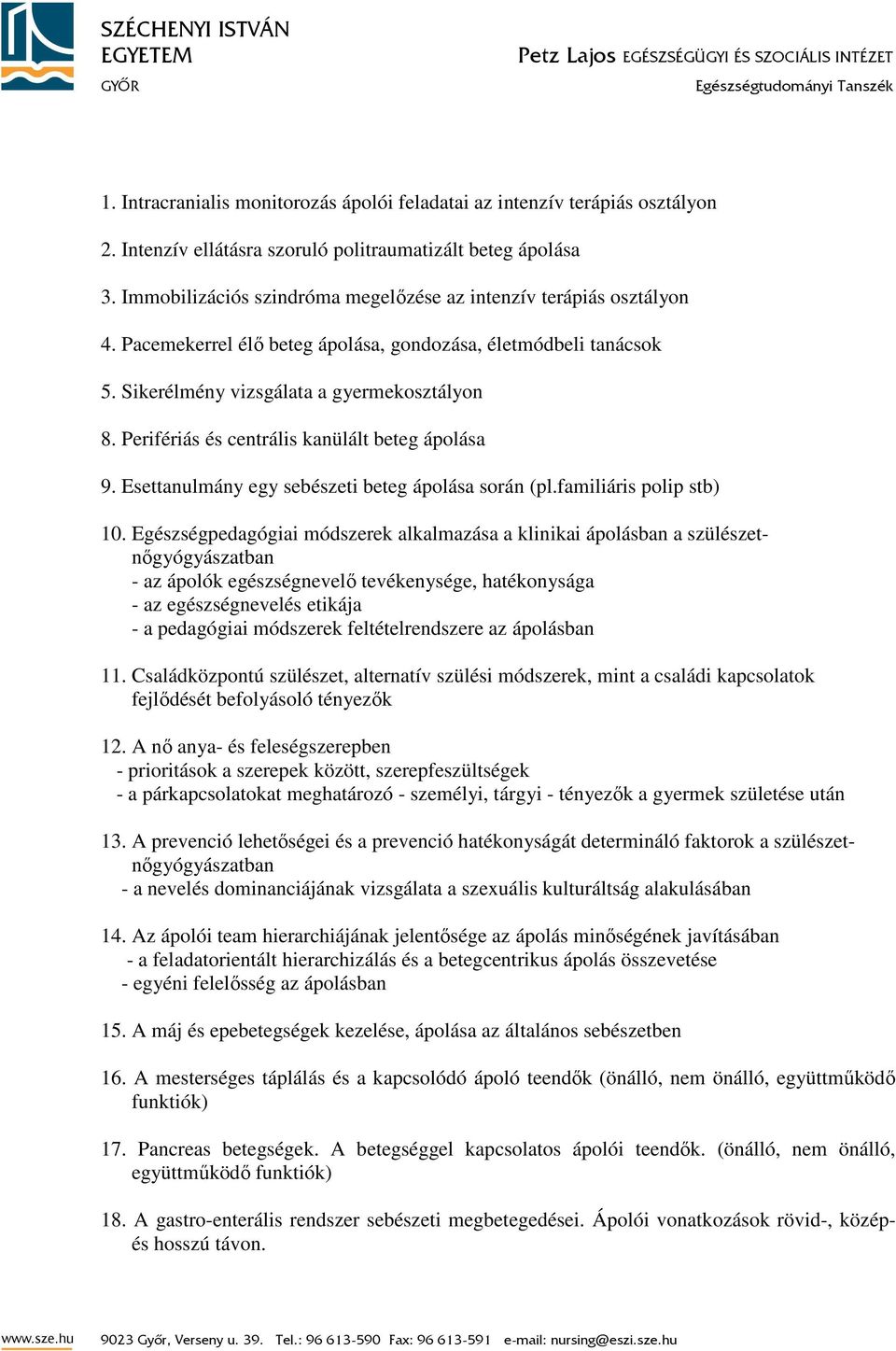 SZÉCHENYI ISTVÁN EGYETEM
GYŐR

Petz Lajos EGÉSZSÉGÜGYI ÉS SZOCIÁLIS INTÉZET
Egészségtudományi Tanszék

1. Intracranialis monitorozás ápolói feladatai az intenzív terápiás osztályon

2. Intenzív ellátásra szoruló politraumatizált beteg ápolása

3. Immobilizációs szindróma megelőzése az intenzív terápiás osztályon

4. Pacemekerrel élő beteg ápolása, gondozása, életmódbeli tanácsok

5. Sikerélmény vizsgálata a gyermekosztályon

8. Perifériás és centrális kanülált beteg ápolása

9. Esettanulmány egy sebészeti beteg ápolása során (pl.familiáris polip stb)

10. Egészségpedagógiai módszerek alkalmazása a klinikai ápolásban a szülészet-nőgyógyászatban
- az ápolók egészségnevelő tevékenysége, hatékonysága
- az egészségnevelés etikája
- a pedagógiai módszerek feltételrendszere az ápolásban

11. Családközpontú szülészet, alternatív szülési módszerek, mint a családi kapcsolatok fejlődését befolyásoló tényezők

12. A nő anya- és feleségszerepben
- prioritások a szerepek között, szerepfeszültségek
- a párkapcsolatokat meghatározó - személyi, tárgyi - tényezők a gyermek születése után

13. A prevenció lehetőségei és a prevenció hatékonyságát determináló faktorok a szülészet-nőgyógyászatban
- a nevelés dominanciájának vizsgálata a szexuális kulturáltság alakulásában

14. Az ápolói team hierarchiájának jelentősége az ápolás minőségének javításában
- a feladatorientált hierarchizálás és a betegcentrikus ápolás összevetése
- egyéni felelősség az ápolásban

15. A máj és epebetegségek kezelése, ápolása az általános sebészetben

16. A mesterséges táplálás és a kapcsolódó ápoló teendők (önálló, nem önálló, együttműködő funktiók)

17. Pancreas betegségek. A betegséggel kapcsolatos ápolói teendők. (önálló, nem önálló, együttműködő funktiók)

18. A gastro-enterális rendszer sebészeti megbetegedései. Ápolói vonatkozások rövid-, közép- és hosszú távon.

www.sze.hu 9023 Győr, Verseny u. 39. Tel.: 96 613-590 Fax: 96 613-591 e-mail: nursing@eszi.sze.hu